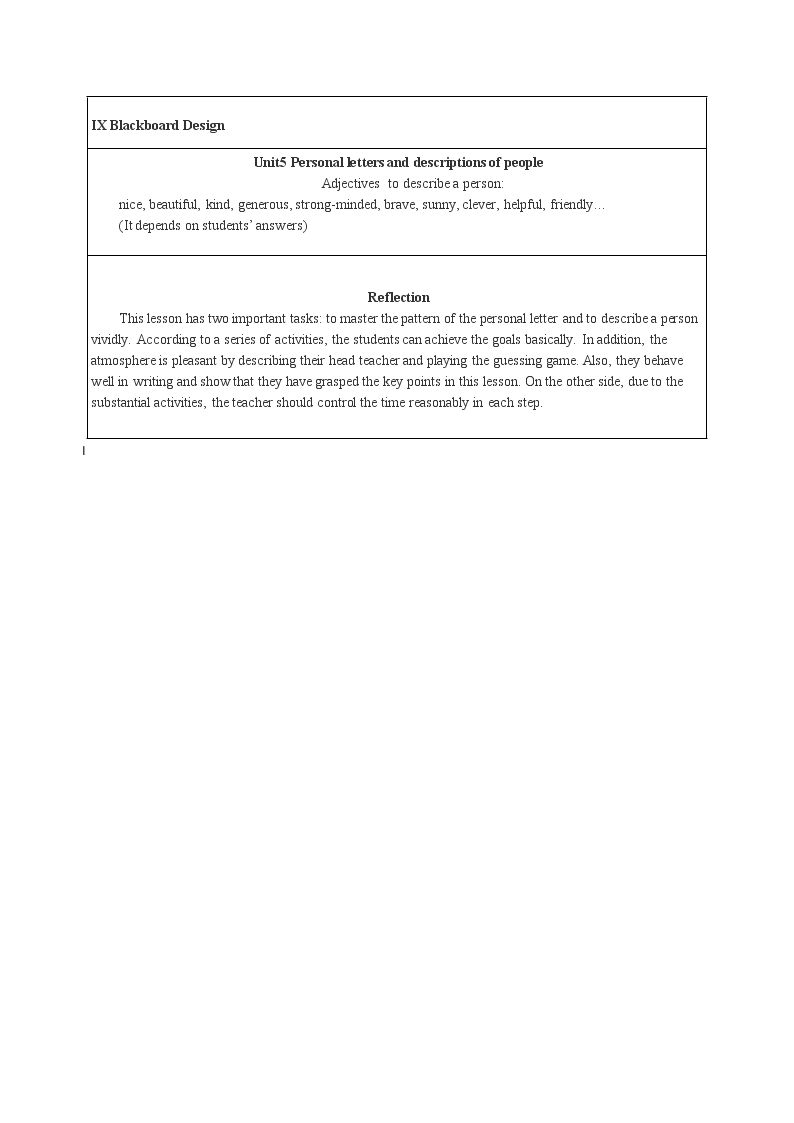 IX Blackboard Design

Unit5 Personal letters and descriptions of people

Adjectives to describe a person:

nice, beautiful, kind, generous, strong-minded, brave, sunny, clever, helpful, friendly…

(It depends on students' answers)

Reflection

This lesson has two important tasks: to master the pattern of the personal letter and to describe a person vividly. According to a series of activities, the students can achieve the goals basically. In addition, the atmosphere is pleasant by describing their head teacher and playing the guessing game. Also, they behave well in writing and show that they have grasped the key points in this lesson. On the other side, due to the substantial activities, the teacher should control the time reasonably in each step.